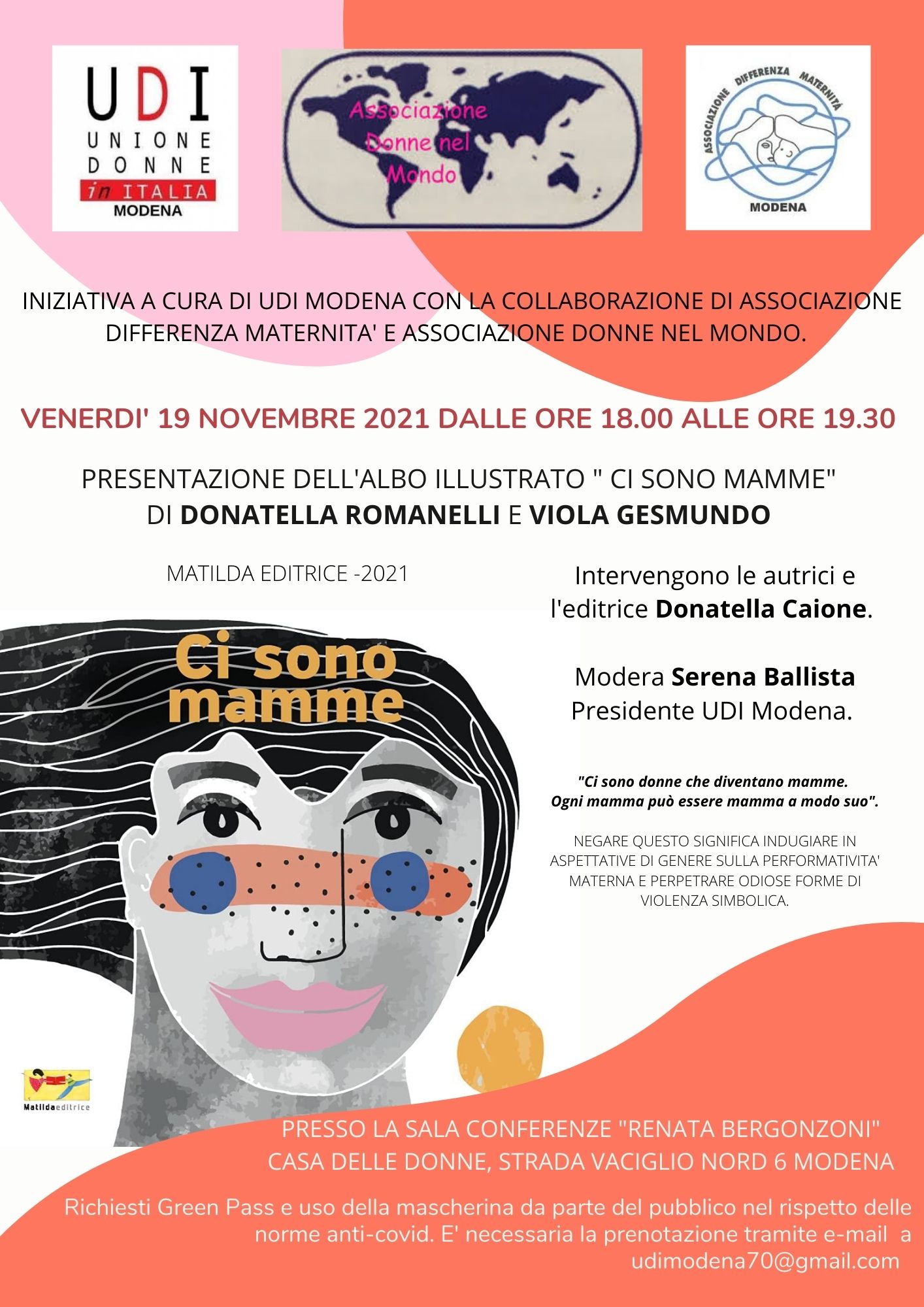 UDI
UNIONE DONNE in ITALIA
MODENA

Associazione Donne nel Mondo

ASSOCIAZIONE DIFFERENZA MATERNITÀ
MODENA

INIZIATIVA A CURA DI UDI MODENA CON LA COLLABORAZIONE DI ASSOCIAZIONE DIFFERENZA MATERNITA' E ASSOCIAZIONE DONNE NEL MONDO.

VENERDI' 19 NOVEMBRE 2021 DALLE ORE 18.00 ALLE ORE 19.30

PRESENTAZIONE DELL'ALBO ILLUSTRATO " CI SONO MAMME"
DI DONATELLA ROMANELLI E VIOLA GESMUNDO

MATILDA EDITRICE -2021

Ci sono mamme

Matildaeditrice

Intervengono le autrici e l'editrice Donatella Caione.

Modera Serena Ballista
Presidente UDI Modena.

"Ci sono donne che diventano mamme.
Ogni mamma può essere mamma a modo suo".

NEGARE QUESTO SIGNIFICA INDUGIARE IN ASPETTATIVE DI GENERE SULLA PERFORMATIVITA' MATERNA E PERPETRARE ODIOSE FORME DI VIOLENZA SIMBOLICA.

PRESSO LA SALA CONFERENZE "RENATA BERGONZONI"
CASA DELLE DONNE, STRADA VACIGLIO NORD 6 MODENA

Richiesti Green Pass e uso della mascherina da parte del pubblico nel rispetto delle norme anti-covid. E' necessaria la prenotazione tramite e-mail a udimodena70@gmail.com